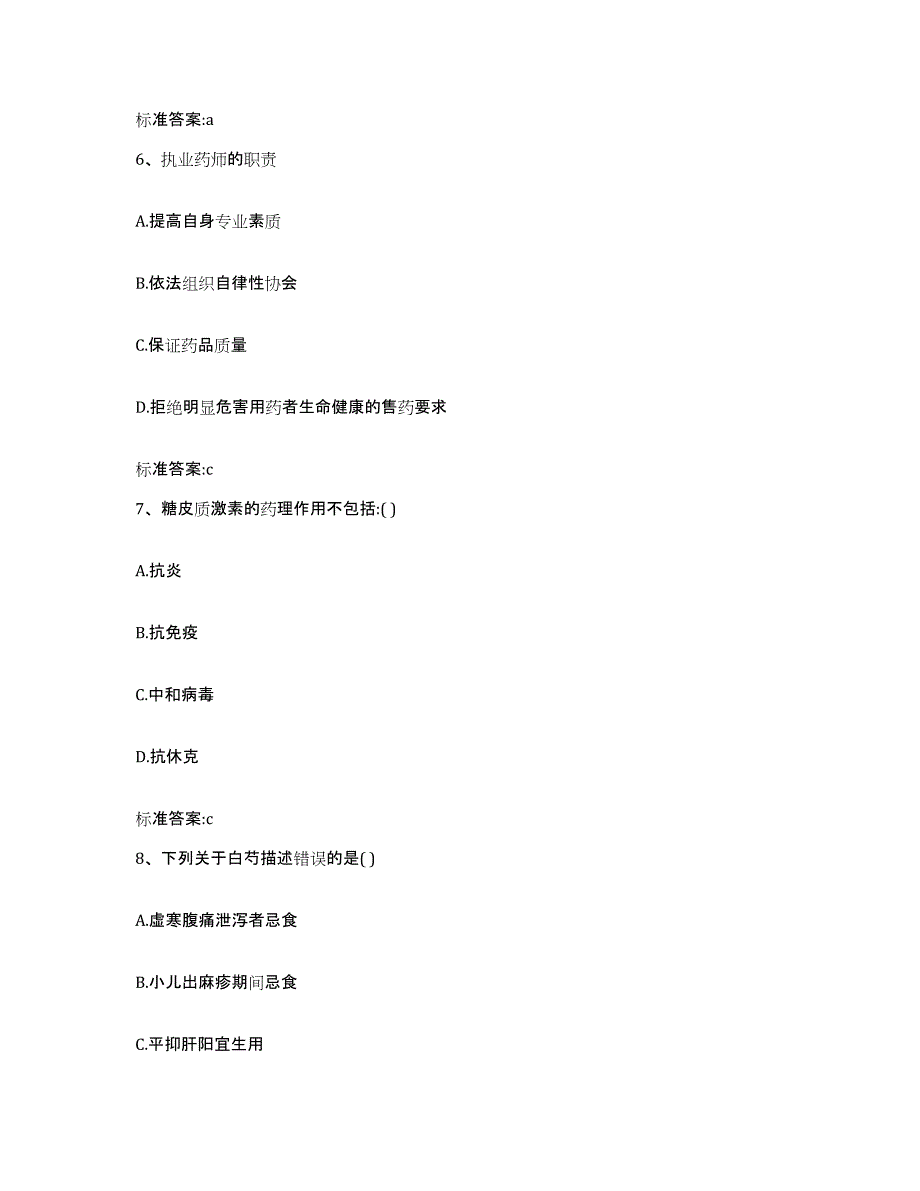 标准答案:a

6、执业药师的职责

A.提高自身专业素质

B.依法组织自律性协会

C.保证药品质量

D.拒绝明显危害用药者生命健康的售药要求

标准答案:c

7、糖皮质激素的药理作用不包括:( )

A.抗炎

B.抗免疫

C.中和病毒

D.抗休克

标准答案:c

8、下列关于白芍描述错误的是( )

A.虚寒腹痛泄泻者忌食

B.小儿出麻疹期间忌食

C.平抑肝阳宜生用